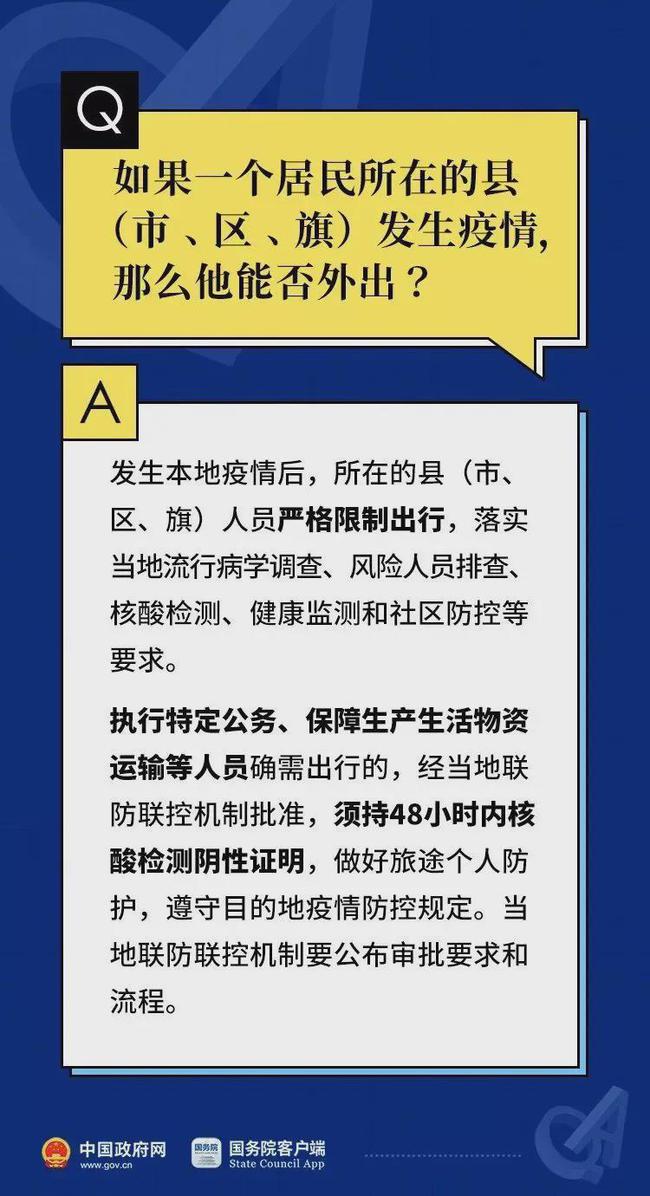 Q

如果一个居民所在的县（市、区、旗）发生疫情，那么他能否外出？

A

发生本地疫情后，所在的县（市、区、旗）人员严格限制出行，落实当地流行病学调查、风险人员排查、核酸检测、健康监测和社区防控等要求。

执行特定公务、保障生产生活物资运输等人员确需出行的，经当地联防联控机制批准，须持48小时内核酸检测阴性证明，做好旅途个人防护，遵守目的地疫情防控规定。当地联防联控机制要公布审批要求和流程。

中国政府网
www.gov.cn

国务院

国务院客户端
State Council App